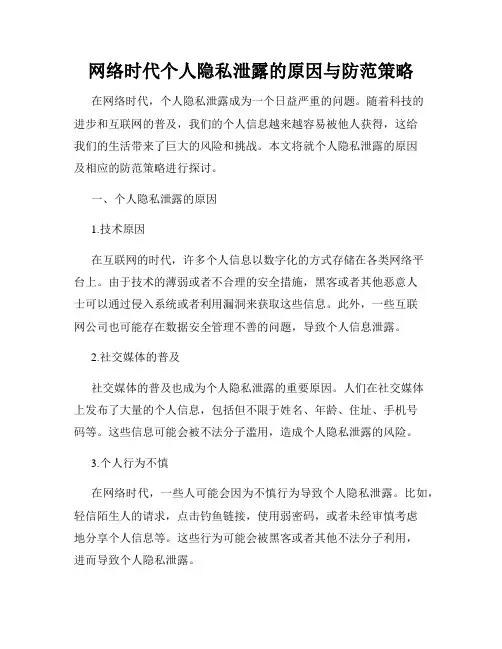 网络时代个人隐私泄露的原因与防范策略

在网络时代，个人隐私泄露成为一个日益严重的问题。随着科技的进步和互联网的普及，我们的个人信息越来越容易被他人获得，这给我们的生活带来了巨大的风险和挑战。本文将就个人隐私泄露的原因及相应的防范策略进行探讨。

一、个人隐私泄露的原因

1.技术原因

在互联网的时代，许多个人信息以数字化的方式存储在各类网络平台上。由于技术的薄弱或者不合理的安全措施，黑客或者其他恶意人士可以通过侵入系统或者利用漏洞来获取这些信息。此外，一些互联网公司也可能存在数据安全管理不善的问题，导致个人信息泄露。

2.社交媒体的普及

社交媒体的普及也成为个人隐私泄露的重要原因。人们在社交媒体上发布了大量的个人信息，包括但不限于姓名、年龄、住址、手机号码等。这些信息可能会被不法分子滥用，造成个人隐私泄露的风险。

3.个人行为不慎

在网络时代，一些人可能会因为不慎行为导致个人隐私泄露。比如，轻信陌生人的请求，点击钓鱼链接，使用弱密码，或者未经审慎考虑地分享个人信息等。这些行为可能会被黑客或者其他不法分子利用，进而导致个人隐私泄露。